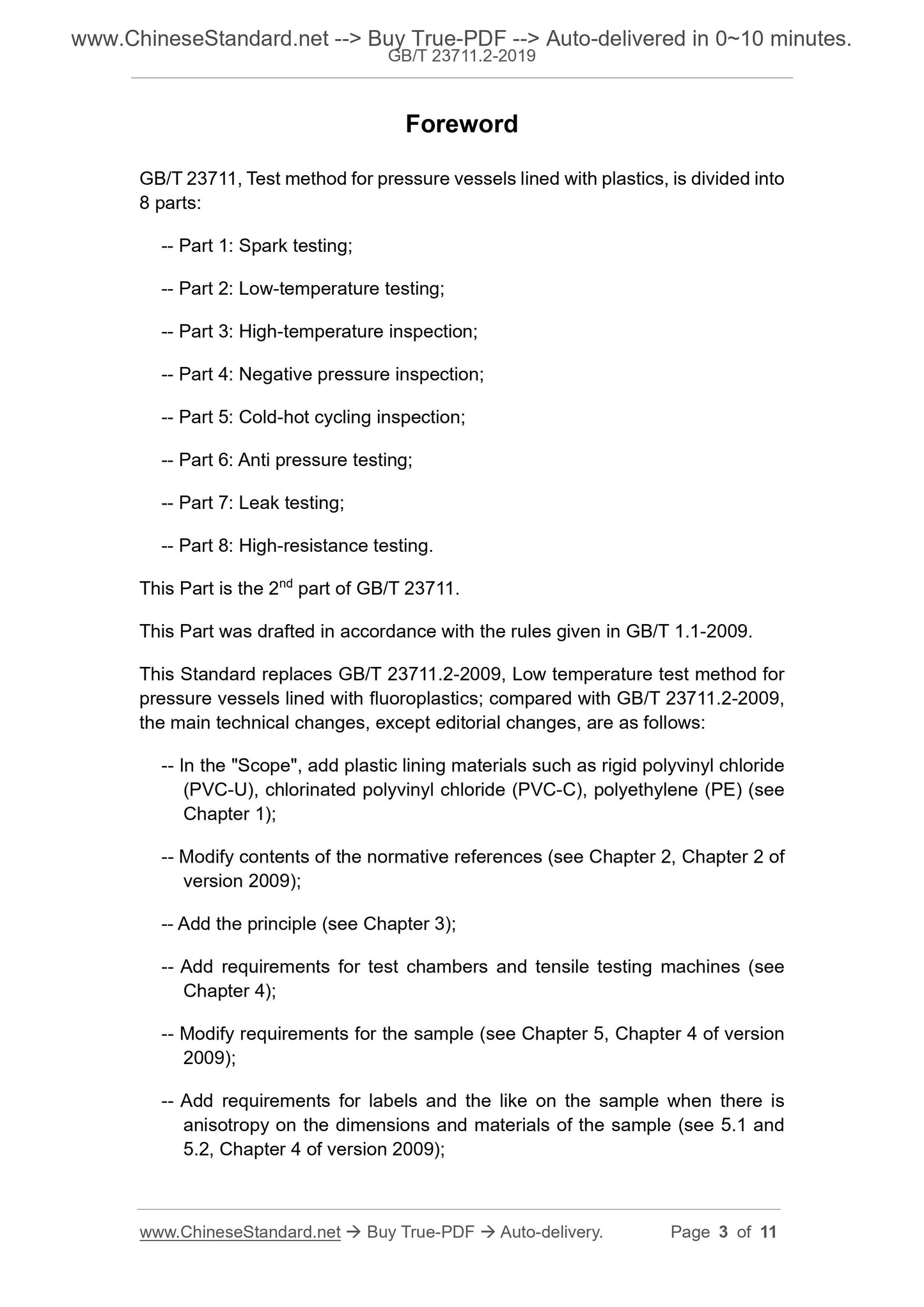 www.ChineseStandard.net --> Buy True-PDF --> Auto-delivered in 0~10 minutes.
GB/T 23711.2-2019

Foreword

GB/T 23711, Test method for pressure vessels lined with plastics, is divided into 8 parts:

-- Part 1: Spark testing;

-- Part 2: Low-temperature testing;

-- Part 3: High-temperature inspection;

-- Part 4: Negative pressure inspection;

-- Part 5: Cold-hot cycling inspection;

-- Part 6: Anti pressure testing;

-- Part 7: Leak testing;

-- Part 8: High-resistance testing.

This Part is the 2$^{nd}$ part of GB/T 23711.

This Part was drafted in accordance with the rules given in GB/T 1.1-2009.

This Standard replaces GB/T 23711.2-2009, Low temperature test method for pressure vessels lined with fluoroplastics; compared with GB/T 23711.2-2009, the main technical changes, except editorial changes, are as follows:

-- In the "Scope", add plastic lining materials such as rigid polyvinyl chloride (PVC-U), chlorinated polyvinyl chloride (PVC-C), polyethylene (PE) (see Chapter 1);

-- Modify contents of the normative references (see Chapter 2, Chapter 2 of version 2009);

-- Add the principle (see Chapter 3);

-- Add requirements for test chambers and tensile testing machines (see Chapter 4);

-- Modify requirements for the sample (see Chapter 5, Chapter 4 of version 2009);

-- Add requirements for labels and the like on the sample when there is anisotropy on the dimensions and materials of the sample (see 5.1 and 5.2, Chapter 4 of version 2009);

www.ChineseStandard.net → Buy True-PDF → Auto-delivery. Page 3 of 11